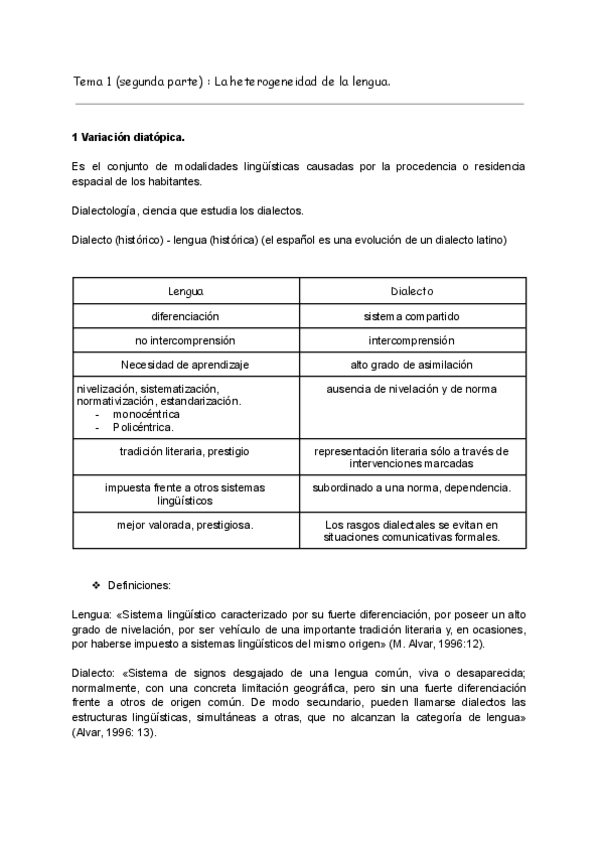 Tema 1 (segunda parte) : La heterogeneidad de la lengua.

1 Variación diatópica.

Es el conjunto de modalidades lingüísticas causadas por la procedencia o residencia espacial de los habitantes.

Dialectología, ciencia que estudia los dialectos.

Dialecto (histórico) - lengua (histórica) (el español es una evolución de un dialecto latino)

| Lengua | Dialecto |
|---|---|
| diferenciación | sistema compartido |
| no intercomprensión | intercomprensión |
| Necesidad de aprendizaje | alto grado de asimilación |
| nivelización, sistematización, normativización, estandarización. - monocéntrica - Policéntrica. | ausencia de nivelación y de norma |
| tradición literaria, prestigio | representación literaria sólo a través de intervenciones marcadas |
| impuesta frente a otros sistemas lingüísticos | subordinado a una norma, dependencia. |
| mejor valorada, prestigiosa. | Los rasgos dialectales se evitan en situaciones comunicativas formales. |

❖ Definiciones:

Lengua: «Sistema lingüístico caracterizado por su fuerte diferenciación, por poseer un alto grado de nivelación, por ser vehículo de una importante tradición literaria y, en ocasiones, por haberse impuesto a sistemas lingüísticos del mismo origen» (M. Alvar, 1996:12).

Dialecto: «Sistema de signos desgajado de una lengua común, viva o desaparecida; normalmente, con una concreta limitación geográfica, pero sin una fuerte diferenciación frente a otros de origen común. De modo secundario, pueden llamarse dialectos las estructuras lingüísticas, simultáneas a otras, que no alcanzan la categoría de lengua» (Alvar, 1996: 13).